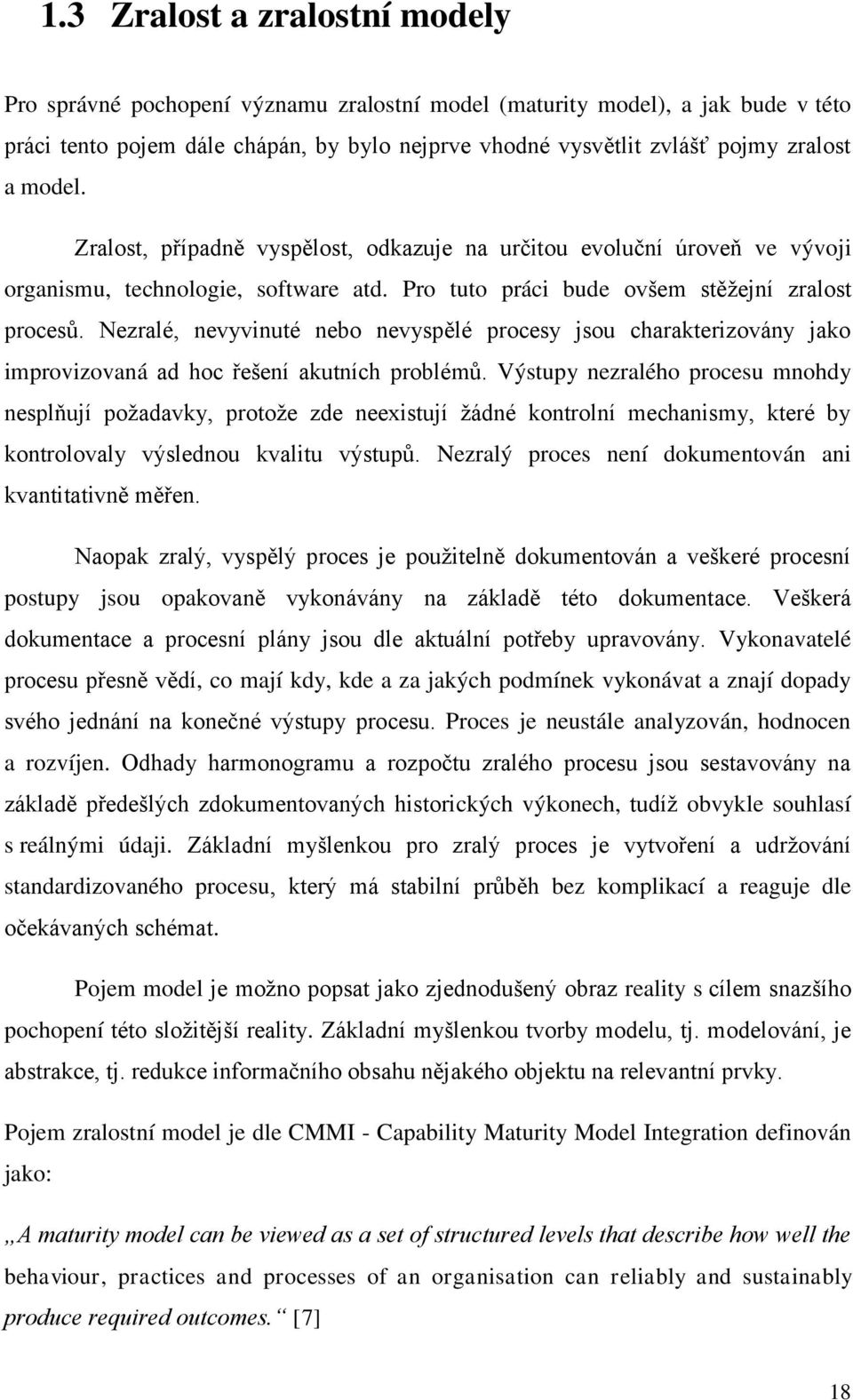 1.3 Zralost a zralostní modely

Pro správné pochopení významu zralostní model (maturity model), a jak bude v této práci tento pojem dále chápán, by bylo nejprve vhodné vysvětlit zvlášť pojmy zralost a model.

Zralost, případně vyspělost, odkazuje na určitou evoluční úroveň ve vývoji organismu, technologie, software atd. Pro tuto práci bude ovšem stěžejní zralost procesů. Nezralé, nevyvinuté nebo nevyspělé procesy jsou charakterizovány jako improvizovaná ad hoc řešení akutních problémů. Výstupy nezralého procesu mnohdy nesplňují požadavky, protože zde neexistují žádné kontrolní mechanismy, které by kontrolovaly výslednou kvalitu výstupů. Nezralý proces není dokumentován ani kvantitativně měřen.

Naopak zralý, vyspělý proces je použitelně dokumentován a veškeré procesní postupy jsou opakovaně vykonávány na základě této dokumentace. Veškerá dokumentace a procesní plány jsou dle aktuální potřeby upravovány. Vykonavatelé procesu přesně vědí, co mají kdy, kde a za jakých podmínek vykonávat a znají dopady svého jednání na konečné výstupy procesu. Proces je neustále analyzován, hodnocen a rozvíjen. Odhady harmonogramu a rozpočtu zralého procesu jsou sestavovány na základě předešlých zdokumentovaných historických výkonech, tudíž obvykle souhlasí s reálnými údaji. Základní myšlenkou pro zralý proces je vytvoření a udržování standardizovaného procesu, který má stabilní průběh bez komplikací a reaguje dle očekávaných schémat.

Pojem model je možno popsat jako zjednodušený obraz reality s cílem snazšího pochopení této složitější reality. Základní myšlenkou tvorby modelu, tj. modelování, je abstrakce, tj. redukce informačního obsahu nějakého objektu na relevantní prvky.

Pojem zralostní model je dle CMMI - Capability Maturity Model Integration definován jako:

„A maturity model can be viewed as a set of structured levels that describe how well the behaviour, practices and processes of an organisation can reliably and sustainably produce required outcomes.“ [7]

18